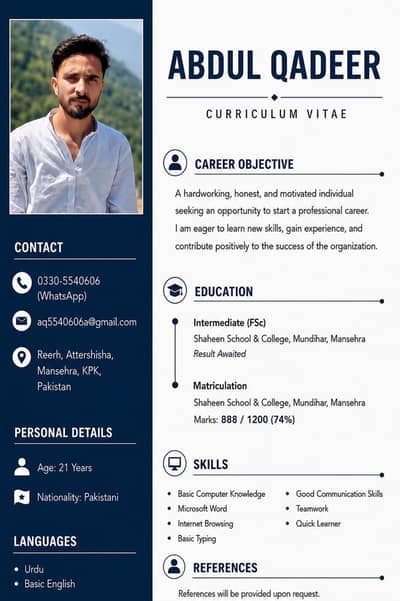 CONTACT

0330-5540606 (WhatsApp)

aq5540606a@gmail.com

Reerh, Attershisha, Mansehra, KPK, Pakistan

PERSONAL DETAILS

Age: 21 Years

Nationality: Pakistani

LANGUAGES

• Urdu
• Basic English

ABDUL QADEER

CURRICULUM VITAE

CAREER OBJECTIVE

A hardworking, honest, and motivated individual seeking an opportunity to start a professional career. I am eager to learn new skills, gain experience, and contribute positively to the success of the organization.

EDUCATION

Intermediate (FSc)
Shaheen School & College, Mundihar, Mansehra
Result Awaited

Matriculation
Shaheen School & College, Mundihar, Mansehra
Marks: 888 / 1200 (74%)

SKILLS

• Basic Computer Knowledge
• Microsoft Word
• Internet Browsing
• Basic Typing

• Good Communication Skills
• Teamwork
• Quick Learner

REFERENCES

References will be provided upon request.